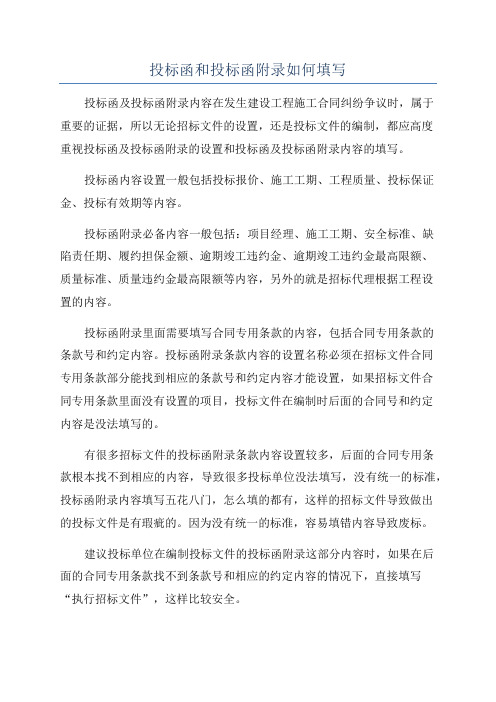 投标函和投标函附录如何填写

投标函及投标函附录内容在发生建设工程施工合同纠纷争议时，属于重要的证据，所以无论招标文件的设置，还是投标文件的编制，都应高度重视投标函及投标函附录的设置和投标函及投标函附录内容的填写。

投标函内容设置一般包括投标报价、施工工期、工程质量、投标保证金、投标有效期等内容。

投标函附录必备内容一般包括：项目经理、施工工期、安全标准、缺陷责任期、履约担保金额、逾期竣工违约金、逾期竣工违约金最高限额、质量标准、质量违约金最高限额等内容，另外的就是招标代理根据工程设置的内容。

投标函附录里面需要填写合同专用条款的内容，包括合同专用条款的条款号和约定内容。投标函附录条款内容的设置名称必须在招标文件合同专用条款部分能找到相应的条款号和约定内容才能设置，如果招标文件合同专用条款里面没有设置的项目，投标文件在编制时后面的合同号和约定内容是没法填写的。

有很多招标文件的投标函附录条款内容设置较多，后面的合同专用条款根本找不到相应的内容，导致很多投标单位没法填写，没有统一的标准，投标函附录内容填写五花八门，怎么填的都有，这样的招标文件导致做出的投标文件是有瑕疵的。因为没有统一的标准，容易填错内容导致废标。

建议投标单位在编制投标文件的投标函附录这部分内容时，如果在后面的合同专用条款找不到条款号和相应的约定内容的情况下，直接填写“执行招标文件”，这样比较安全。